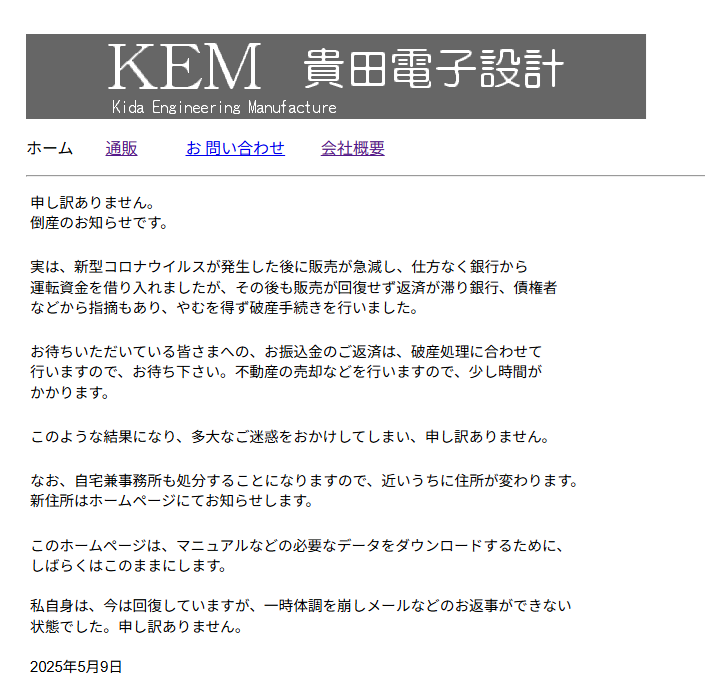 KEM 貴田電子設計
Kida Engineering Manufacture

ホーム 通販 お 問い合わせ 会社概要

申し訳ありません。
倒産のお知らせです。

実は、新型コロナウイルスが発生した後に販売が急減し、仕方なく銀行から運転資金を借り入れましたが、その後も販売が回復せず返済が滞り銀行、債権者などから指摘もあり、やむを得ず破産手続きを行いました。

お待ちいただいている皆さまへの、お振込金のご返済は、破産処理に合わせて行いますので、お待ち下さい。不動産の売却などを行いますので、少し時間がかかります。

このような結果になり、多大なご迷惑をおかけしてしまい、申し訳ありません。

なお、自宅兼事務所も処分することになりますので、近いうちに住所が変わります。
新住所はホームページにてお知らせします。

このホームページは、マニュアルなどの必要なデータをダウンロードするために、しばらくはこのままにします。

私自身は、今は回復していますが、一時体調を崩しメールなどのお返事ができない状態でした。申し訳ありません。

2025年5月9日